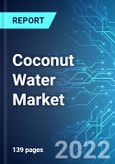 REPORT

Coconut Water Market

139 pages

2022